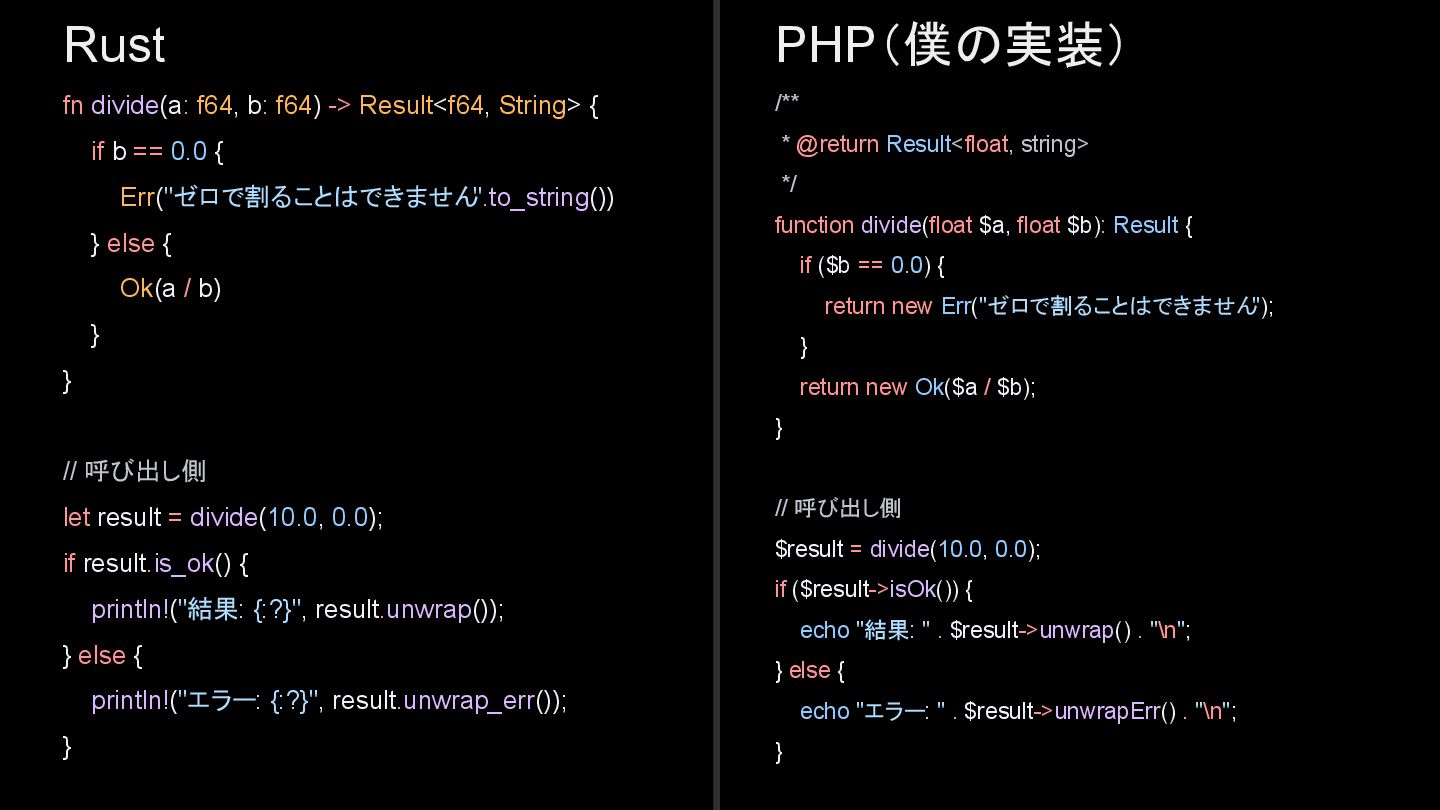 Rust

fn divide(a: f64, b: f64) -> Result<f64, String> {
    if b == 0.0 {
        Err("ゼロで割ることはできません".to_string())
    } else {
        Ok(a / b)
    }
}

// 呼び出し側
let result = divide(10.0, 0.0);
if result.is_ok() {
    println!("結果: {:?}", result.unwrap());
} else {
    println!("エラー: {:?}", result.unwrap_err());
}

PHP(僕の実装)

/**
 * @return Result<float, string>
 */
function divide(float $a, float $b): Result {
    if ($b == 0.0) {
        return new Err("ゼロで割ることはできません");
    }
    return new Ok($a / $b);
}

// 呼び出し側
$result = divide(10.0, 0.0);
if ($result->isOk()) {
    echo "結果: " . $result->unwrap() . "\n";
} else {
    echo "エラー: " . $result->unwrapErr() . "\n";
}